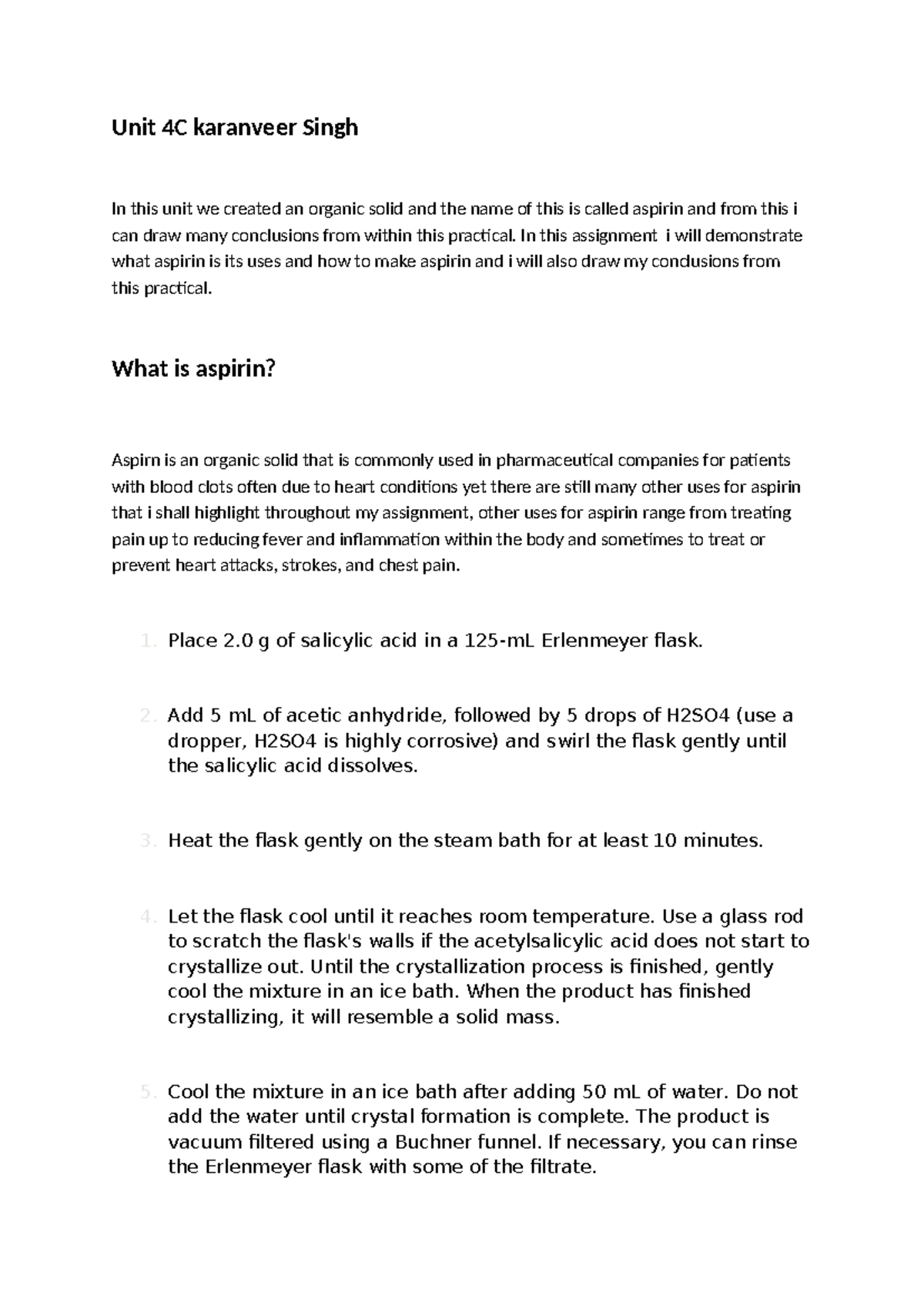 Unit 4C karanveer Singh

In this unit we created an organic solid and the name of this is called aspirin and from this i can draw many conclusions from within this practical. In this assignment i will demonstrate what aspirin is its uses and how to make aspirin and i will also draw my conclusions from this practical.

What is aspirin?

Aspirn is an organic solid that is commonly used in pharmaceutical companies for patients with blood clots often due to heart conditions yet there are still many other uses for aspirin that i shall highlight throughout my assignment, other uses for aspirin range from treating pain up to reducing fever and inflammation within the body and sometimes to treat or prevent heart attacks, strokes, and chest pain.

1. Place 2.0 g of salicylic acid in a 125-mL Erlenmeyer flask.

2. Add 5 mL of acetic anhydride, followed by 5 drops of H2SO4 (use a dropper, H2SO4 is highly corrosive) and swirl the flask gently until the salicylic acid dissolves.

3. Heat the flask gently on the steam bath for at least 10 minutes.

4. Let the flask cool until it reaches room temperature. Use a glass rod to scratch the flask's walls if the acetylsalicylic acid does not start to crystallize out. Until the crystallization process is finished, gently cool the mixture in an ice bath. When the product has finished crystallizing, it will resemble a solid mass.

5. Cool the mixture in an ice bath after adding 50 mL of water. Do not add the water until crystal formation is complete. The product is vacuum filtered using a Buchner funnel. If necessary, you can rinse the Erlenmeyer flask with some of the filtrate.